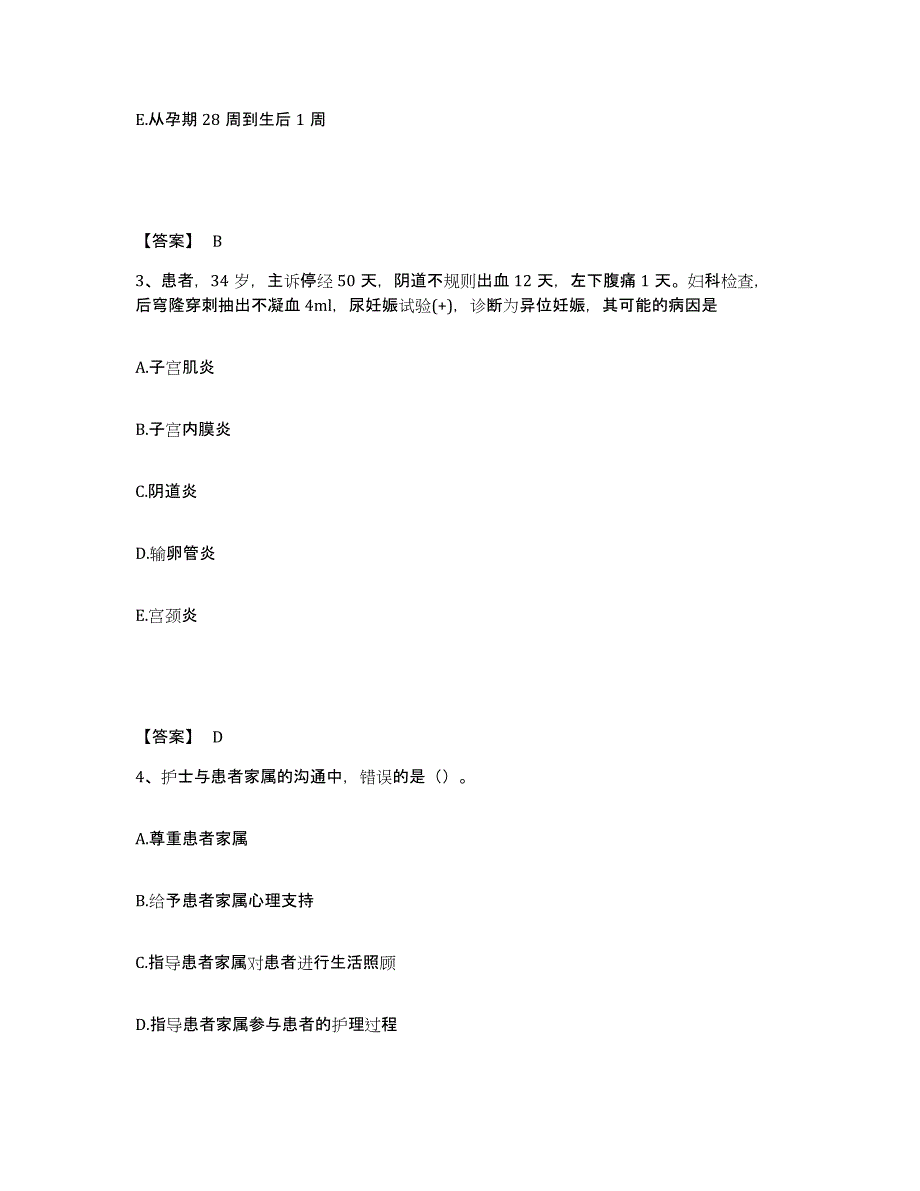 E.从孕期 28 周到生后 1 周

【答案】 B

3、患者，34 岁，主诉停经 50 天，阴道不规则出血 12 天，左下腹痛 1 天。妇科检查，后穹隆穿刺抽出不凝血 4ml，尿妊娠试验(+)，诊断为异位妊娠，其可能的病因是

A.子宫肌炎

B.子宫内膜炎

C.阴道炎

D.输卵管炎

E.宫颈炎

【答案】 D

4、护士与患者家属的沟通中，错误的是（）。

A.尊重患者家属

B.给予患者家属心理支持

C.指导患者家属对患者进行生活照顾

D.指导患者家属参与患者的护理过程